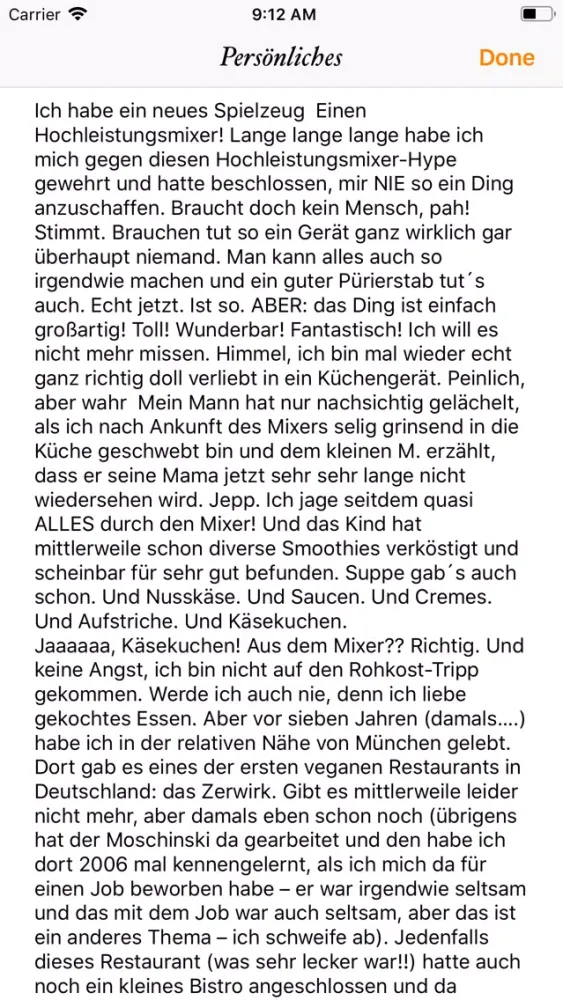 Carrier

9:12 AM

Persönliches

Done

Ich habe ein neues Spielzeug Einen Hochleistungsmixer! Lange lange lange habe ich mich gegen diesen Hochleistungsmixer-Hype gewehrt und hatte beschlossen, mir NIE so ein Ding anzuschaffen. Braucht doch kein Mensch, pah! Stimmt. Brauchen tut so ein Gerät ganz wirklich gar überhaupt niemand. Man kann alles auch so irgendwie machen und ein guter Pürierstab tut´s auch. Echt jetzt. Ist so. ABER: das Ding ist einfach großartig! Toll! Wunderbar! Fantastisch! Ich will es nicht mehr missen. Himmel, ich bin mal wieder echt ganz richtig doll verliebt in ein Küchengerät. Peinlich, aber wahr Mein Mann hat nur nachsichtig gelächelt, als ich nach Ankunft des Mixers selig grinsend in die Küche geschwebt bin und dem kleinen M. erzählt, dass er seine Mama jetzt sehr sehr lange nicht wiedersehen wird. Jepp. Ich jage seitdem quasi ALLES durch den Mixer! Und das Kind hat mittlerweile schon diverse Smoothies verköstigt und scheinbar für sehr gut befunden. Suppe gab´s auch schon. Und Nusskäse. Und Saucen. Und Cremes. Und Aufstriche. Und Käsekuchen.
Jaaaaaa, Käsekuchen! Aus dem Mixer?? Richtig. Und keine Angst, ich bin nicht auf den Rohkost-Tripp gekommen. Werde ich auch nie, denn ich liebe gekochtes Essen. Aber vor sieben Jahren (damals....) habe ich in der relativen Nähe von München gelebt. Dort gab es eines der ersten veganen Restaurants in Deutschland: das Zerwirk. Gibt es mittlerweile leider nicht mehr, aber damals eben schon noch (übrigens hat der Moschinski da gearbeitet und den habe ich dort 2006 mal kennengelernt, als ich mich da für einen Job beworben habe – er war irgendwie seltsam und das mit dem Job war auch seltsam, aber das ist ein anderes Thema – ich schweife ab). Jedenfalls dieses Restaurant (was sehr lecker war!!) hatte auch noch ein kleines Bistro angeschlossen und da